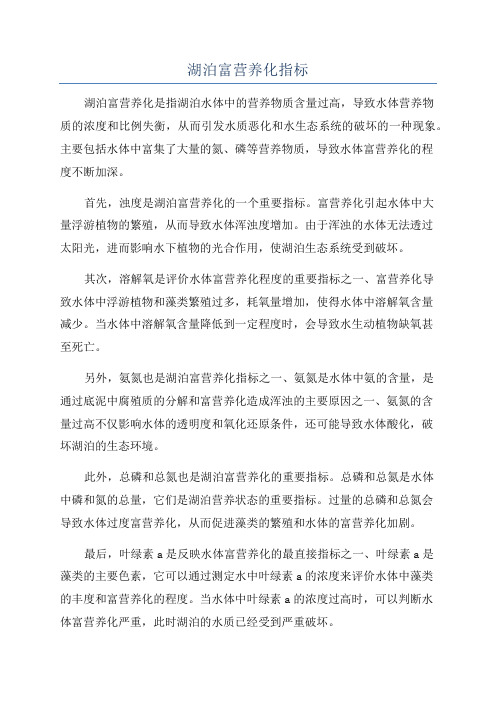 湖泊富营养化指标

湖泊富营养化是指湖泊水体中的营养物质含量过高，导致水体营养物质的浓度和比例失衡，从而引发水质恶化和水生态系统的破坏的一种现象。主要包括水体中富集了大量的氮、磷等营养物质，导致水体富营养化的程度不断加深。

首先，浊度是湖泊富营养化的一个重要指标。富营养化引起水体中大量浮游植物的繁殖，从而导致水体浑浊度增加。由于浑浊的水体无法透过太阳光，进而影响水下植物的光合作用，使湖泊生态系统受到破坏。

其次，溶解氧是评价水体富营养化程度的重要指标之一、富营养化导致水体中浮游植物和藻类繁殖过多，耗氧量增加，使得水体中溶解氧含量减少。当水体中溶解氧含量降低到一定程度时，会导致水生动植物缺氧甚至死亡。

另外，氨氮也是湖泊富营养化指标之一、氨氮是水体中氨的含量，是通过底泥中腐殖质的分解和富营养化造成浑浊的主要原因之一、氨氮的含量过高不仅影响水体的透明度和氧化还原条件，还可能导致水体酸化，破坏湖泊的生态环境。

此外，总磷和总氮也是湖泊富营养化的重要指标。总磷和总氮是水体中磷和氮的总量，它们是湖泊营养状态的重要指标。过量的总磷和总氮会导致水体过度富营养化，从而促进藻类的繁殖和水体的富营养化加剧。

最后，叶绿素 a 是反映水体富营养化的最直接指标之一、叶绿素 a 是藻类的主要色素，它可以通过测定水中叶绿素 a 的浓度来评价水体中藻类的丰度和富营养化的程度。当水体中叶绿素 a 的浓度过高时，可以判断水体富营养化严重，此时湖泊的水质已经受到严重破坏。